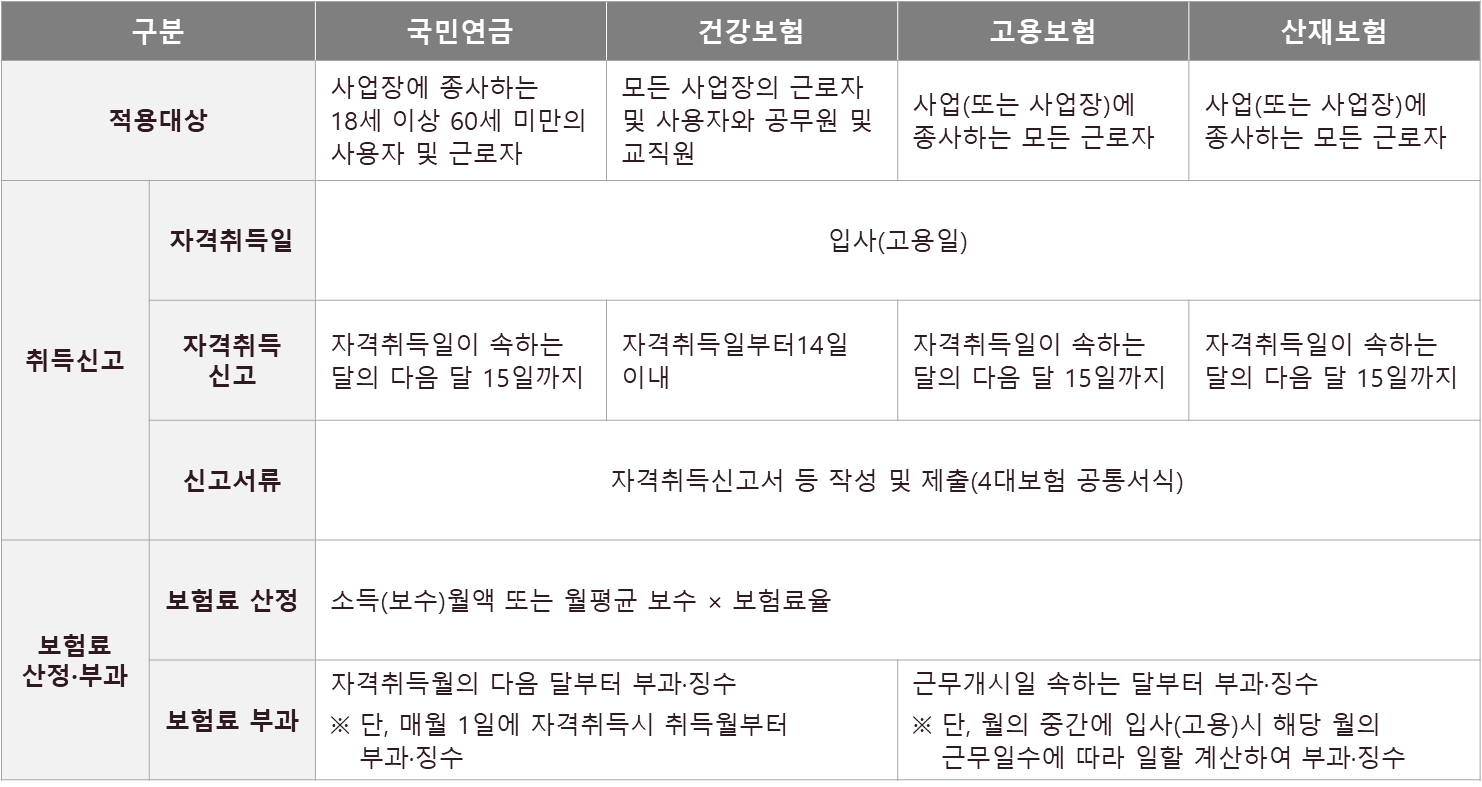 | 구분 |  | 국민연금 | 건강보험 | 고용보험 | 산재보험 |
|---|---|---|---|---|---|
| 적용대상 |  | 사업장에 종사하는 18세 이상 60세 미만의 사용자 및 근로자 | 모든 사업장의 근로자 및 사용자와 공무원 및 교직원 | 사업(또는 사업장)에 종사하는 모든 근로자 | 사업(또는 사업장)에 종사하는 모든 근로자 |
| 취득신고 | 자격취득일 | 입사(고용일) |  |  |  |
|  | 자격취득 신고 | 자격취득일이 속하는 달의 다음 달 15일까지 | 자격취득일부터14일 이내 | 자격취득일이 속하는 달의 다음 달 15일까지 | 자격취득일이 속하는 달의 다음 달 15일까지 |
|  | 신고서류 | 자격취득신고서 등 작성 및 제출(4대보험 공통서식) |  |  |  |
| 보험료 산정·부과 | 보험료 산정 | 소득(보수)월액 또는 월평균 보수 × 보험료율 |  |  |  |
|  | 보험료 부과 | 자격취득월의 다음 달부터 부과·징수 ※ 단, 매월 1일에 자격취득시 취득월부터 부과·징수 |  | 근무개시일 속하는 달부터 부과·징수 ※ 단, 월의 중간에 입사(고용)시 해당 월의 근무일수에 따라 일할 계산하여 부과·징수 |  |